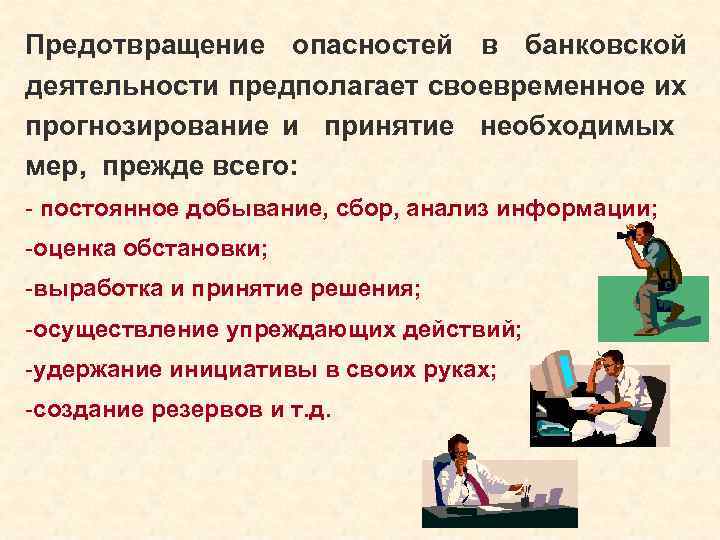 Предотвращение опасностей в банковской деятельности предполагает своевременное их прогнозирование и принятие необходимых мер, прежде всего:

- постоянное добывание, сбор, анализ информации;
-оценка обстановки;
-выработка и принятие решения;
-осуществление упреждающих действий;
-удержание инициативы в своих руках;
-создание резервов и т.д.